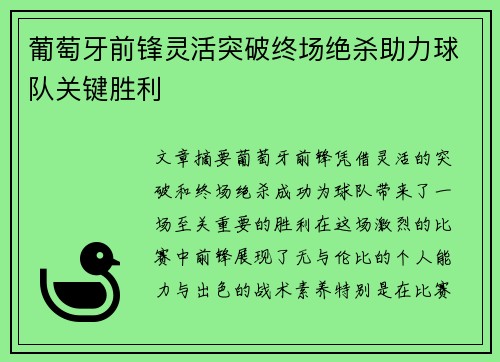 葡萄牙前锋灵活突破终场绝杀助力球队关键胜利

文章摘要葡萄牙前锋凭借灵活的突破和终场绝杀成功为球队带来了一场至关重要的胜利在这场激烈的比赛中前锋展现了无与伦比的个人能力与出色的战术素养特别是在比赛